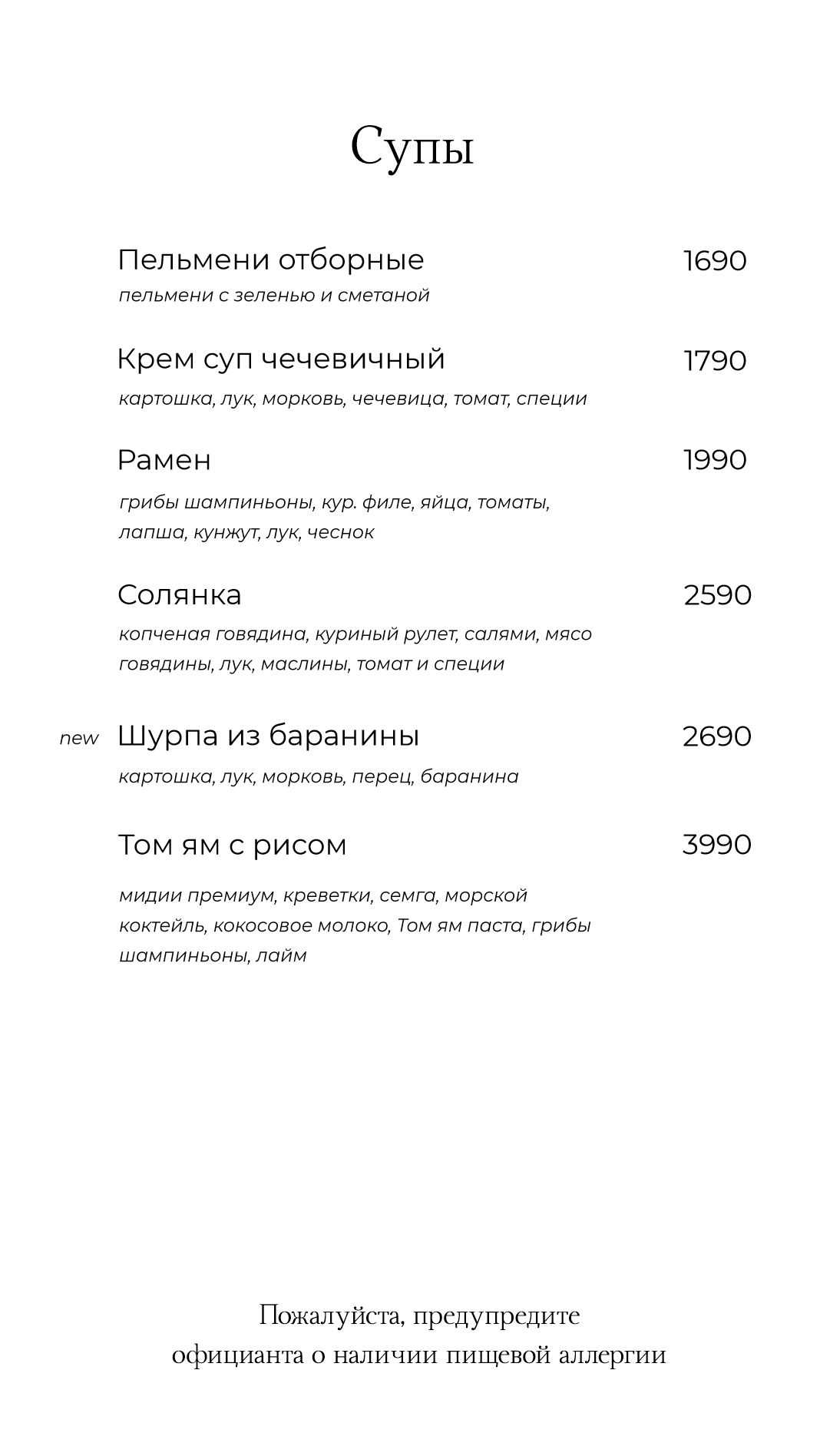 Супы

Пельмени отборные 1690
пельмени с зеленью и сметаной

Крем суп чечевичный 1790
картошка, лук, морковь, чечевица, томат, специи

Рамен 1990
грибы шампиньоны, кур. филе, яйца, томаты, лапша, кунжут, лук, чеснок

Солянка 2590
копченая говядина, куриный рулет, салями, мясо говядины, лук, маслины, томат и специи

new Шурпа из баранины 2690
картошка, лук, морковь, перец, баранина

Том ям с рисом 3990
мидии премиум, креветки, семга, морской коктейль, кокосовое молоко, Том ям паста, грибы шампиньоны, лайм

Пожалуйста, предупредите официанта о наличии пищевой аллергии